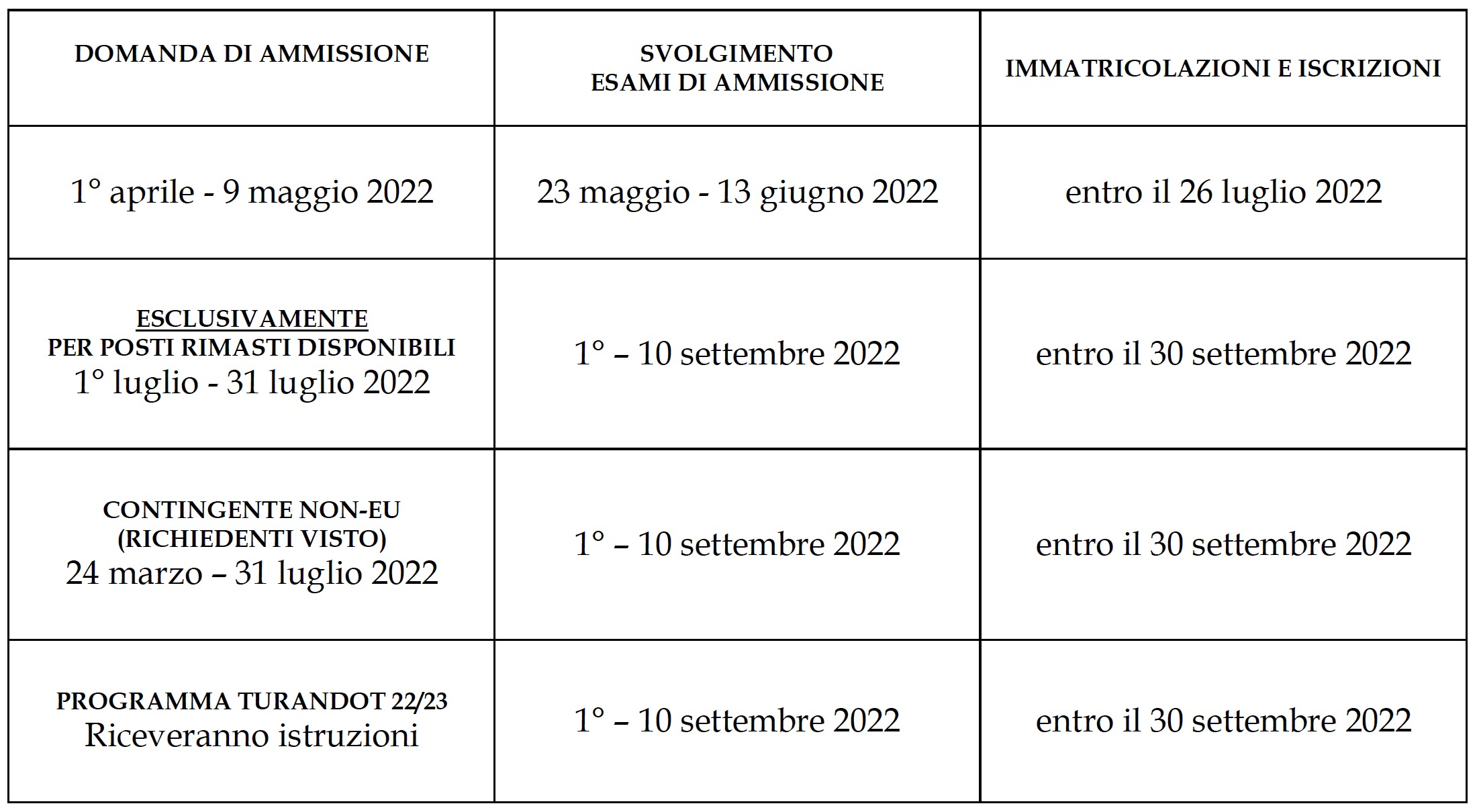 | DOMANDA DI AMMISSIONE | SVOLGIMENTO ESAMI DI AMMISSIONE | IMMATRICOLAZIONI E ISCRIZIONI |
|---|---|---|
| 1° aprile - 9 maggio 2022 | 23 maggio - 13 giugno 2022 | entro il 26 luglio 2022 |
| ESCLUSIVAMENTE PER POSTI RIMASTI DISPONIBILI 1° luglio - 31 luglio 2022 | 1° – 10 settembre 2022 | entro il 30 settembre 2022 |
| CONTINGENTE NON-EU (RICHIEDENTI VISTO) 24 marzo – 31 luglio 2022 | 1° – 10 settembre 2022 | entro il 30 settembre 2022 |
| PROGRAMMA TURANDOT 22/23 Riceveranno istruzioni | 1° – 10 settembre 2022 | entro il 30 settembre 2022 |